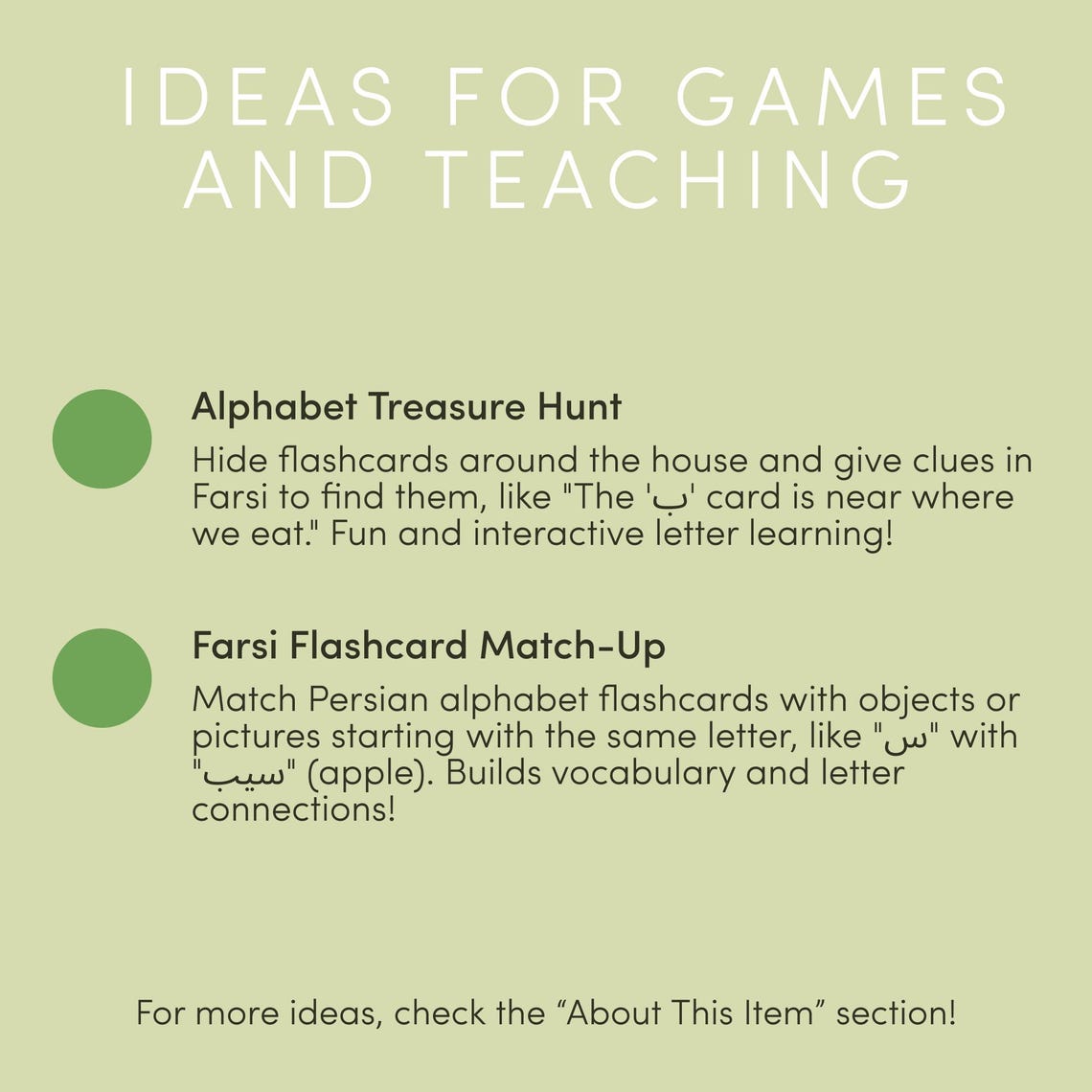 IDEAS FOR GAMES AND TEACHING

Alphabet Treasure Hunt

Hide flashcards around the house and give clues in Farsi to find them, like "The 'ب' card is near where we eat." Fun and interactive letter learning!

Farsi Flashcard Match-Up

Match Persian alphabet flashcards with objects or pictures starting with the same letter, like "س" with "سیب" (apple). Builds vocabulary and letter connections!

For more ideas, check the "About This Item" section!